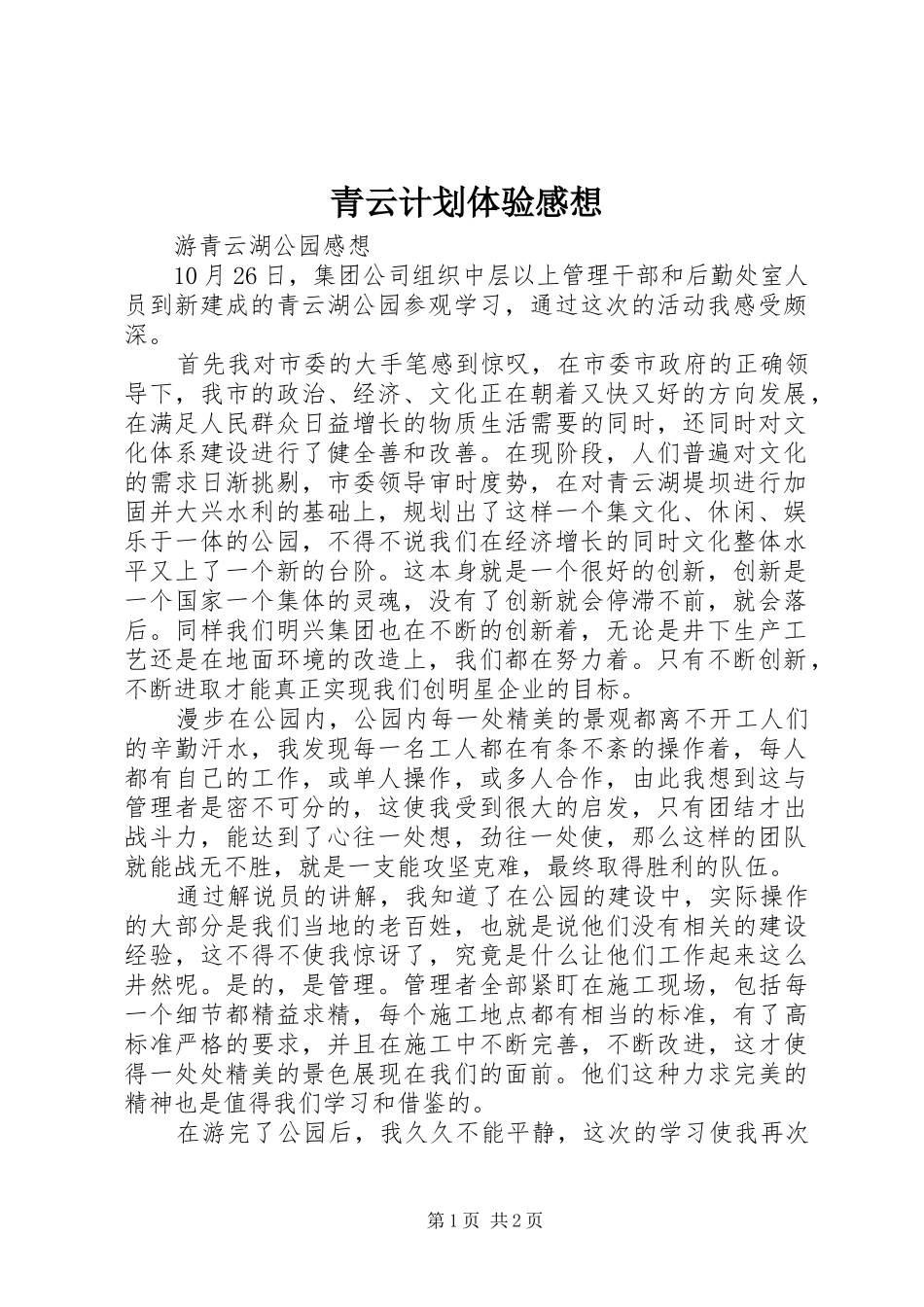 青云计划体验感想

游青云湖公园感想

10月26日，集团公司组织中层以上管理干部和后勤处室人员到新建成的青云湖公园参观学习，通过这次的活动我感受颇深。

首先我对市委的大手笔感到惊叹，在市委市政府的正确领导下，我市的政治、经济、文化正在朝着又快又好的方向发展，在满足人民群众日益增长的物质生活需要的同时，还同时对文化体系建设进行了健全善和改善。在现阶段，人们普遍对文化的需求日渐挑剔，市委领导审时度势，在对青云湖堤坝进行加固并大兴水利的基础上，规划出了这样一个集文化、休闲、娱乐于一体的公园，不得不说我们在经济增长的同时文化整体水平又上了一个新的台阶。这本身就是一个很好的创新，创新是一个国家一个集体的灵魂，没有了创新就会停滞不前，就会落后。同样我们明兴集团也在不断的创新着，无论是井下生产工艺还是在地面环境的改造上，我们都在努力着。只有不断创新，不断进取才能真正实现我们创明星企业的目标。

漫步在公园内，公园内每一处精美的景观都离不开工人们的辛勤汗水，我发现每一名工人都在有条不紊的操作着，每人都有自己的工作，或单人操作，或多人合作，由此我想到这与管理者是密不可分的，这使我受到很大的启发，只有团结才出战斗力，能达到了心往一处想，劲往一处使，那么这样的团队就能战无不胜，就是一支能攻坚克难，最终取得胜利的队伍。

通过解说员的讲解，我知道了在公园的建设中，实际操作的大部分是我们当地的老百姓，也就是说他们没有相关的建设经验，这不得不使我惊讶了，究竟是什么让他们工作起来这么井然呢。是的，是管理。管理者全部紧盯在施工现场，包括每一个细节都精益求精，每个施工地点都有相当的标准，有了高标准严格的要求，并且在施工中不断完善，不断改进，这才使得一处处精美的景色展现在我们的面前。他们这种力求完美的精神也是值得我们学习和借鉴的。

在游完了公园后，我久久不能平静，这次的学习使我再次

第1页 共2页